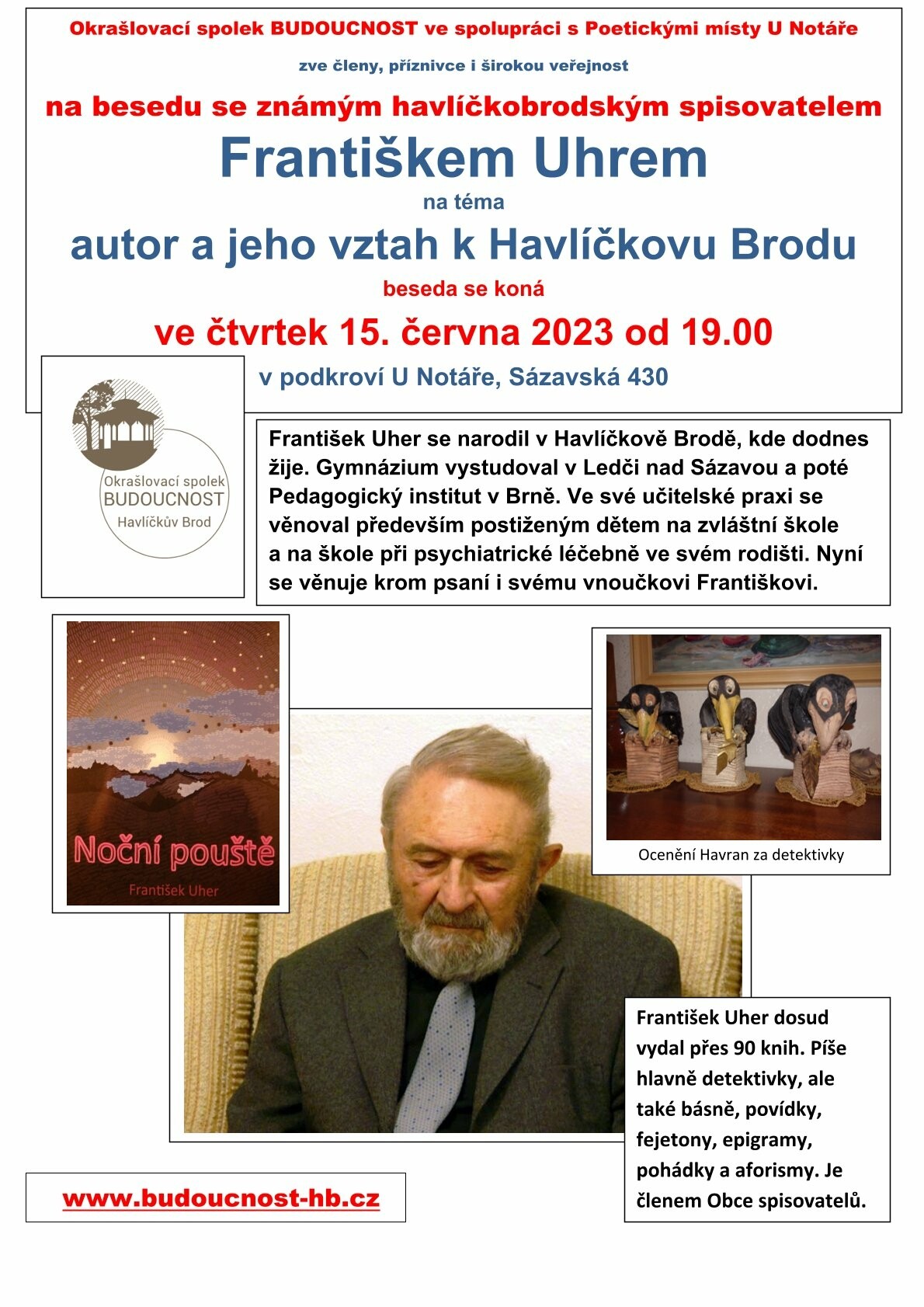 Okrašlovací spolek BUDOUCNOST ve spolupráci s Poetickými místy U Notáře

zve členy, příznivce i širokou veřejnost

na besedu se známým havlíčkobrodským spisovatelem

Františkem Uhrem

na téma

autor a jeho vztah k Havlíčkovu Brodu

beseda se koná

ve čtvrtek 15. června 2023 od 19.00

v podkroví U Notáře, Sázavská 430

Okrašlovací spolek BUDOUCNOST Havlíčkův Brod

František Uher se narodil v Havlíčkově Brodě, kde dodnes žije. Gymnázium vystudoval v Ledči nad Sázavou a poté Pedagogický institut v Brně. Ve své učitelské praxi se věnoval především postiženým dětem na zvláštní škole a na škole při psychiatrické léčebně ve svém rodišti. Nyní se věnuje krom psaní i svému vnoučkovi Františkovi.

Noční pouště

František Uher

Ocenění Havran za detektivky

František Uher dosud vydal přes 90 knih. Píše hlavně detektivky, ale také básně, povídky, fejetony, epigramy, pohádky a aforismy. Je členem Obce spisovatelů.

www.budoucnost-hb.cz